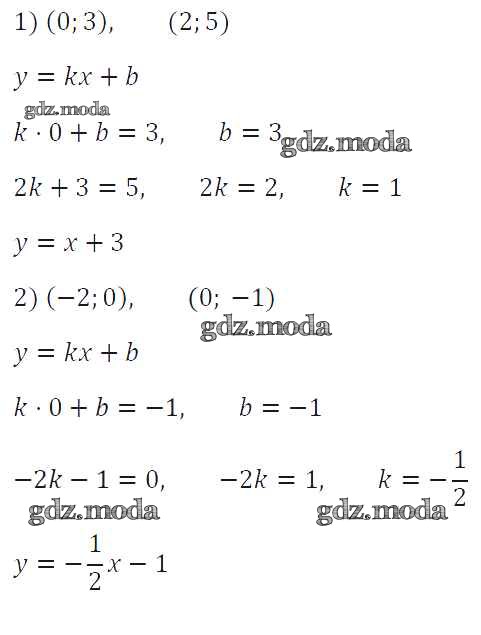 1) $(0; 3)$,    $(2; 5)$

$y = kx + b$

$k \cdot 0 + b = 3$,    $b = 3$

$2k + 3 = 5$,    $2k = 2$,    $k = 1$

$y = x + 3$

2) $(-2; 0)$,    $(0; -1)$

$y = kx + b$

$k \cdot 0 + b = -1$,    $b = -1$

$-2k - 1 = 0$,    $-2k = 1$,    $k = -\frac{1}{2}$

$y = -\frac{1}{2}x - 1$

gdz.moda